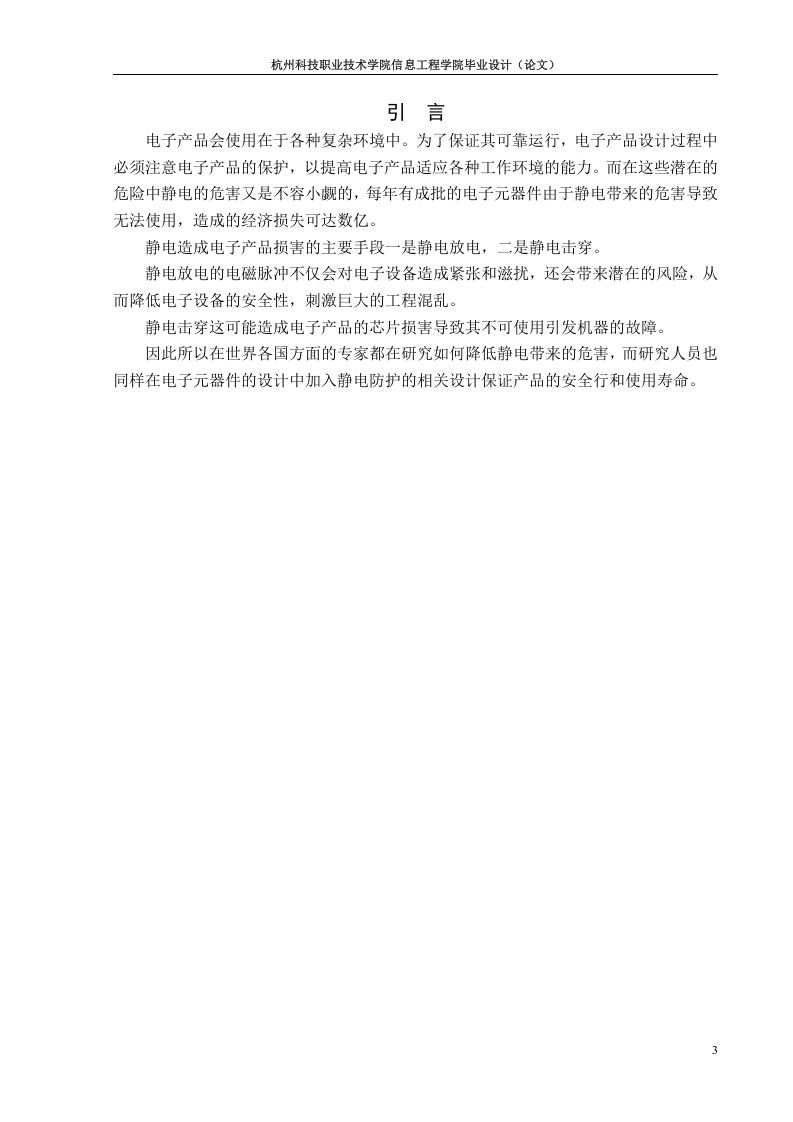 杭州科技职业技术学院信息工程学院毕业设计（论文）

引　言

电子产品会使用在于各种复杂环境中。为了保证其可靠运行，电子产品设计过程中必须注意电子产品的保护，以提高电子产品适应各种工作环境的能力。而在这些潜在的危险中静电的危害又是不容小觑的，每年有成批的电子元器件由于静电带来的危害导致无法使用，造成的经济损失可达数亿。

静电造成电子产品损害的主要手段一是静电放电，二是静电击穿。

静电放电的电磁脉冲不仅会对电子设备造成紧张和滋扰，还会带来潜在的风险，从而降低电子设备的安全性，刺激巨大的工程混乱。

静电击穿这可能造成电子产品的芯片损害导致其不可使用引发机器的故障。

因此所以在世界各国方面的专家都在研究如何降低静电带来的危害，而研究人员也同样在电子元器件的设计中加入静电防护的相关设计保证产品的安全行和使用寿命。

3